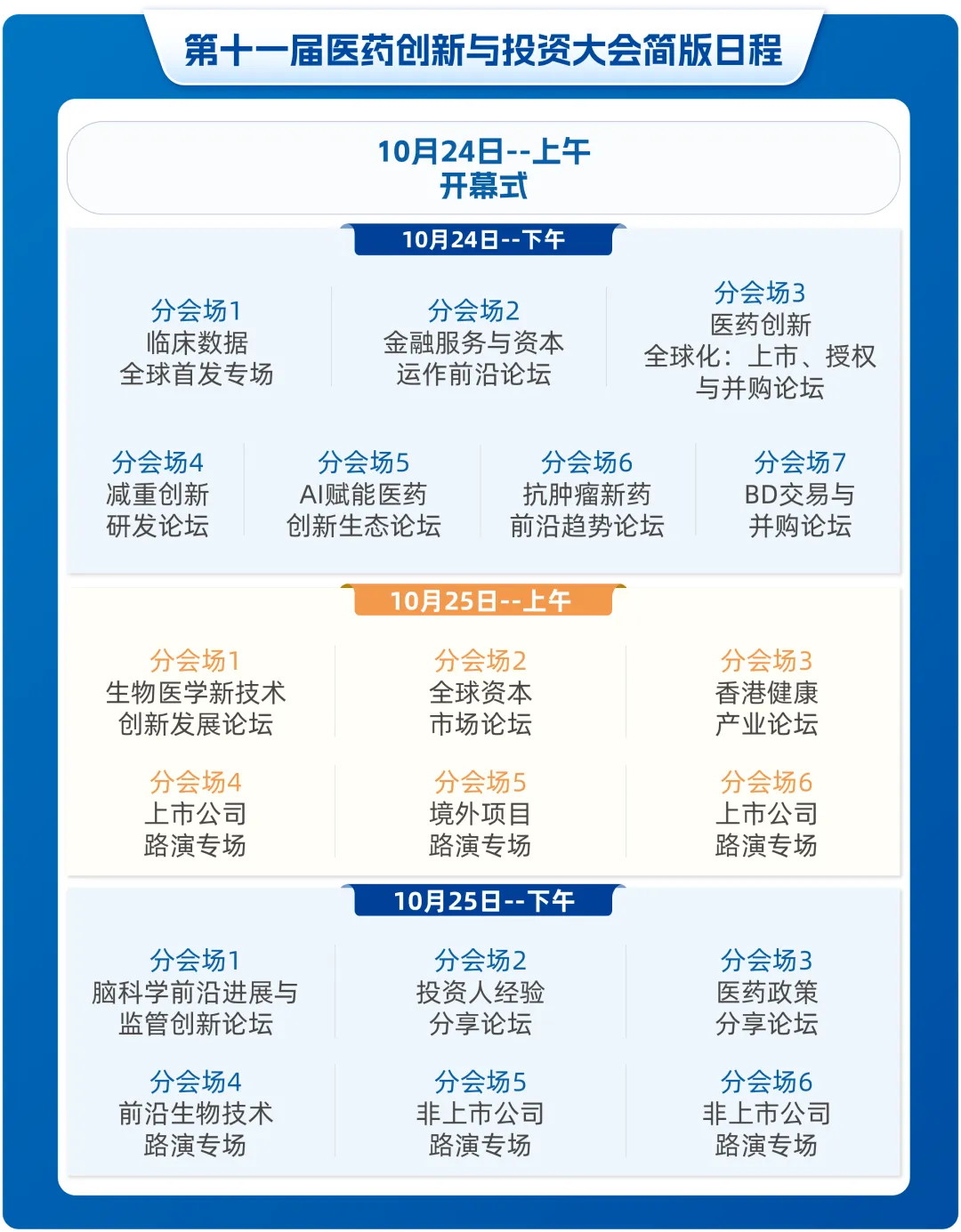 第十一届医药创新与投资大会简版日程

10月24日--上午
开幕式

10月24日--下午

分会场1
临床数据
全球首发专场

分会场2
金融服务与资本
运作前沿论坛

分会场3
医药创新
全球化：上市、授权
与并购论坛

分会场4
减重创新
研发论坛

分会场5
AI赋能医药
创新生态论坛

分会场6
抗肿瘤新药
前沿趋势论坛

分会场7
BD交易与
并购论坛

10月25日--上午

分会场1
生物医学新技术
创新发展论坛

分会场2
全球资本
市场论坛

分会场3
香港健康
产业论坛

分会场4
上市公司
路演专场

分会场5
境外项目
路演专场

分会场6
上市公司
路演专场

10月25日--下午

分会场1
脑科学前沿进展与
监管创新论坛

分会场2
投资人经验
分享论坛

分会场3
医药政策
分享论坛

分会场4
前沿生物技术
路演专场

分会场5
非上市公司
路演专场

分会场6
非上市公司
路演专场